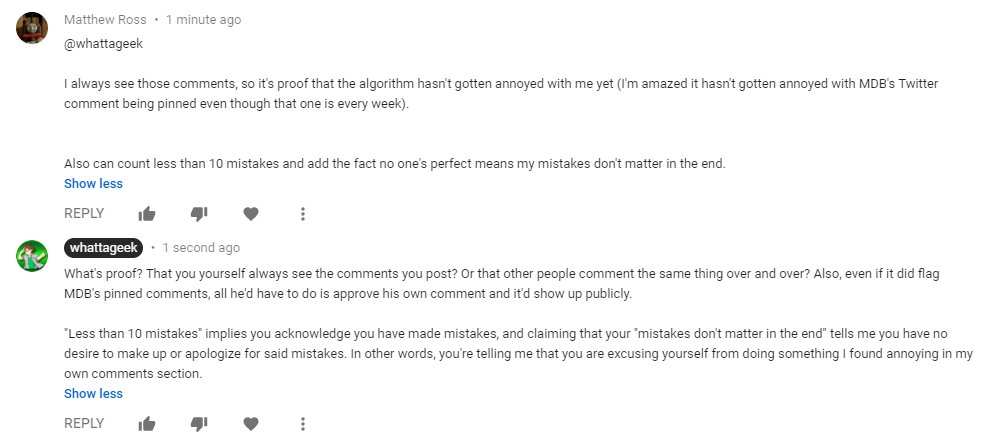 Matthew Ross • 1 minute ago
@whattageek

I always see those comments, so it's proof that the algorithm hasn't gotten annoyed with me yet (I'm amazed it hasn't gotten annoyed with MDB's Twitter comment being pinned even though that one is every week).

Also can count less than 10 mistakes and add the fact no one's perfect means my mistakes don't matter in the end.
Show less

REPLY

whattageek • 1 second ago
What's proof? That you yourself always see the comments you post? Or that other people comment the same thing over and over? Also, even if it did flag MDB's pinned comments, all he'd have to do is approve his own comment and it'd show up publicly.

"Less than 10 mistakes" implies you acknowledge you have made mistakes, and claiming that your "mistakes don't matter in the end" tells me you have no desire to make up or apologize for said mistakes. In other words, you're telling me that you are excusing yourself from doing something I found annoying in my own comments section.
Show less

REPLY